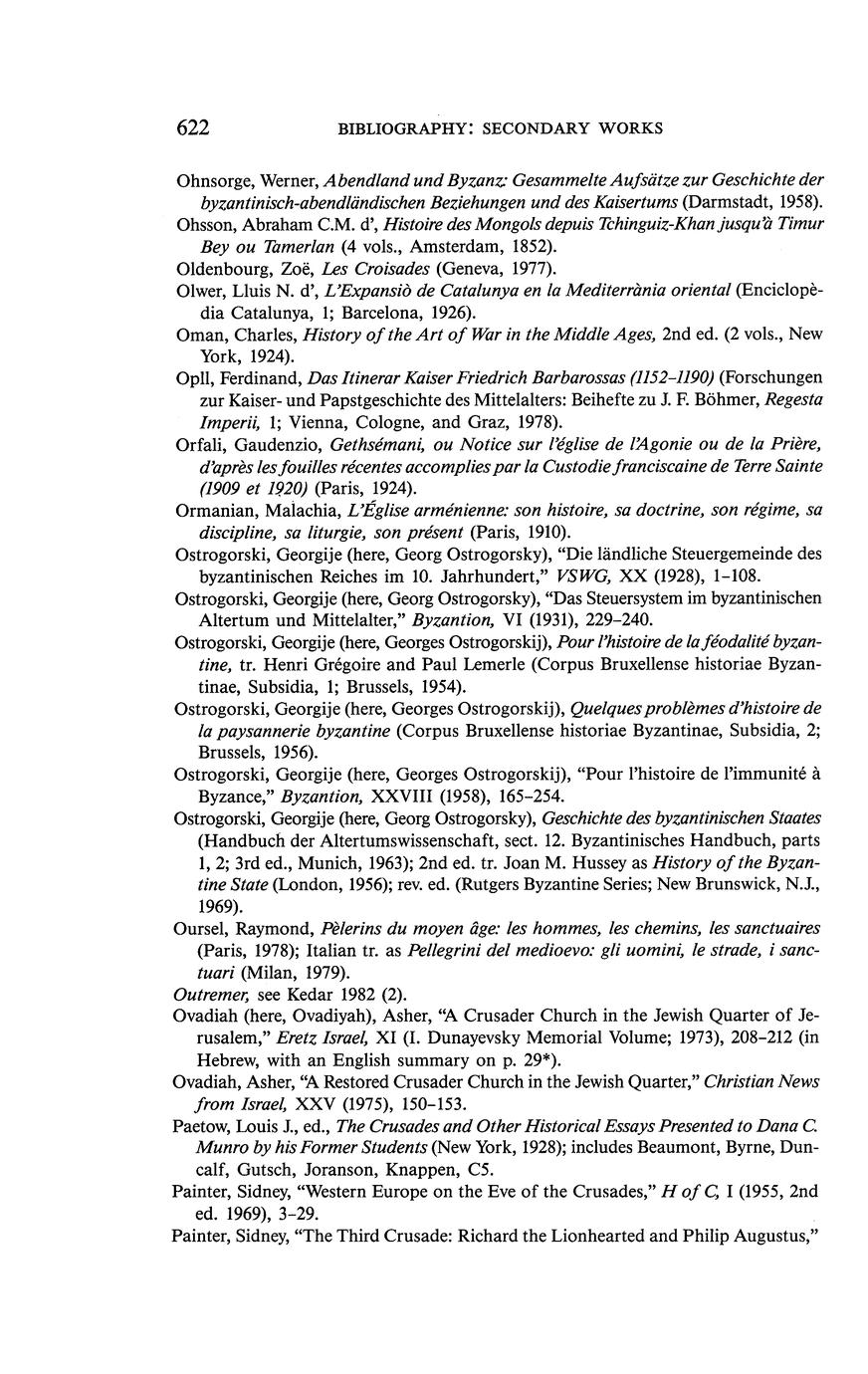 622 BIBLIOGRAPHY: SECONDARY WORKS

Ohnsorge, Werner, Abendland und Byzanz: Gesammelte Aufsätze zur Geschichte der byzantinisch-abendländischen Beziehungen und des Kaisertums (Darmstadt, 1958).

Ohsson, Abraham C.M. d', Histoire des Mongols depuis Tchinguiz-Khan jusqu'à Timur Bey ou Tamerlan (4 vols., Amsterdam, 1852).

Oldenbourg, Zoë, Les Croisades (Geneva, 1977).

Olwer, Lluis N. d', L'Expansiò de Catalunya en la Mediterrània oriental (Enciclopèdia Catalunya, 1; Barcelona, 1926).

Oman, Charles, History of the Art of War in the Middle Ages, 2nd ed. (2 vols., New York, 1924).

Opll, Ferdinand, Das Itinerar Kaiser Friedrich Barbarossas (1152-1190) (Forschungen zur Kaiser- und Papstgeschichte des Mittelalters: Beihefte zu J. F. Böhmer, Regesta Imperii, 1; Vienna, Cologne, and Graz, 1978).

Orfali, Gaudenzio, Gethsémani, ou Notice sur l'église de l'Agonie ou de la Prière, d'après les fouilles récentes accomplies par la Custodie franciscaine de Terre Sainte (1909 et 1920) (Paris, 1924).

Ormanian, Malachia, L'Église arménienne: son histoire, sa doctrine, son régime, sa discipline, sa liturgie, son présent (Paris, 1910).

Ostrogorski, Georgije (here, Georg Ostrogorsky), "Die ländliche Steuergemeinde des byzantinischen Reiches im 10. Jahrhundert," VSWG, XX (1928), 1-108.

Ostrogorski, Georgije (here, Georg Ostrogorsky), "Das Steuersystem im byzantinischen Altertum und Mittelalter," Byzantion, VI (1931), 229-240.

Ostrogorski, Georgije (here, Georges Ostrogorskij), Pour l'histoire de la féodalité byzantine, tr. Henri Grégoire and Paul Lemerle (Corpus Bruxellense historiae Byzantinae, Subsidia, 1; Brussels, 1954).

Ostrogorski, Georgije (here, Georges Ostrogorskij), Quelques problèmes d'histoire de la paysannerie byzantine (Corpus Bruxellense historiae Byzantinae, Subsidia, 2; Brussels, 1956).

Ostrogorski, Georgije (here, Georges Ostrogorskij), "Pour l'histoire de l'immunité à Byzance," Byzantion, XXVIII (1958), 165-254.

Ostrogorski, Georgije (here, Georg Ostrogorsky), Geschichte des byzantinischen Staates (Handbuch der Altertumswissenschaft, sect. 12. Byzantinisches Handbuch, parts 1, 2; 3rd ed., Munich, 1963); 2nd ed. tr. Joan M. Hussey as History of the Byzantine State (London, 1956); rev. ed. (Rutgers Byzantine Series; New Brunswick, N.J., 1969).

Oursel, Raymond, Pèlerins du moyen âge: les hommes, les chemins, les sanctuaires (Paris, 1978); Italian tr. as Pellegrini del medioevo: gli uomini, le strade, i sanctuari (Milan, 1979).

Outremer, see Kedar 1982 (2).

Ovadiah (here, Ovadiyah), Asher, "A Crusader Church in the Jewish Quarter of Jerusalem," Eretz Israel, XI (I. Dunayevsky Memorial Volume; 1973), 208-212 (in Hebrew, with an English summary on p. 29*).

Ovadiah, Asher, "A Restored Crusader Church in the Jewish Quarter," Christian News from Israel, XXV (1975), 150-153.

Paetow, Louis J., ed., The Crusades and Other Historical Essays Presented to Dana C. Munro by his Former Students (New York, 1928); includes Beaumont, Byrne, Duncalf, Gutsch, Joranson, Knappen, C5.

Painter, Sidney, "Western Europe on the Eve of the Crusades," H of C, I (1955, 2nd ed. 1969), 3-29.

Painter, Sidney, "The Third Crusade: Richard the Lionhearted and Philip Augustus,"